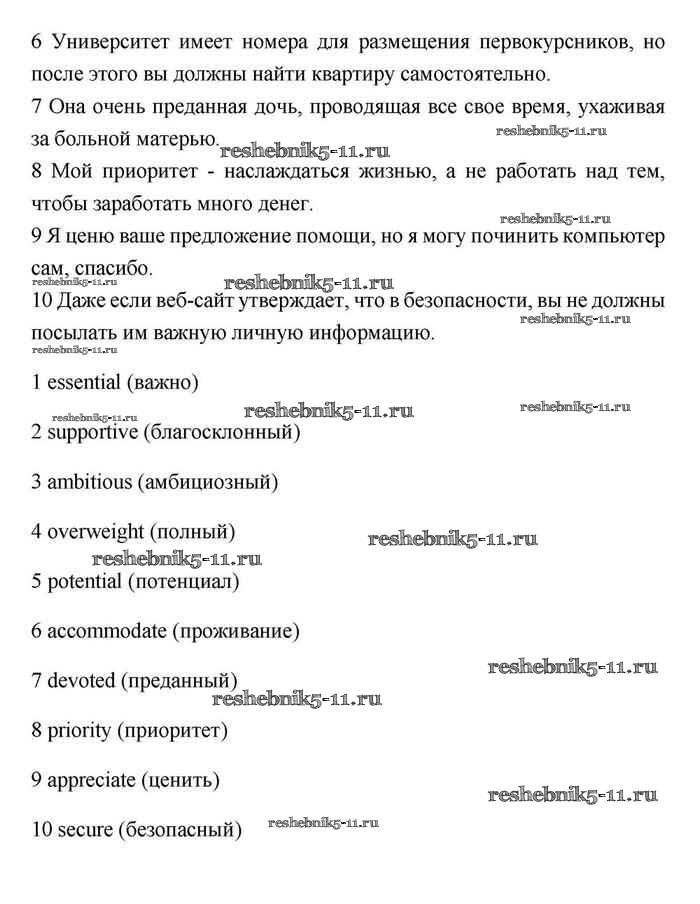 6 Университет имеет номера для размещения первокурсников, но после этого вы должны найти квартиру самостоятельно.

7 Она очень преданная дочь, проводящая все свое время, ухаживая за больной матерью. reshebnik5-11.ru reshebnik5-11.ru

8 Мой приоритет - наслаждаться жизнью, а не работать над тем, чтобы заработать много денег.

reshebnik5-11.ru

9 Я ценю ваше предложение помощи, но я могу починить компьютер сам, спасибо.

reshebnik5-11.ru reshebnik5-11.ru

10 Даже если веб-сайт утверждает, что в безопасности, вы не должны посылать им важную личную информацию. reshebnik5-11.ru

reshebnik5-11.ru

1 essential (важно)

reshebnik5-11.ru reshebnik5-11.ru reshebnik5-11.ru

2 supportive (благосклонный)

3 ambitious (амбициозный)

4 overweight (полный) reshebnik5-11.ru

reshebnik5-11.ru

5 potential (потенциал)

6 accommodate (проживание)

reshebnik5-11.ru

7 devoted (преданный)

reshebnik5-11.ru

8 priority (приоритет)

9 appreciate (ценить)

reshebnik5-11.ru

10 secure (безопасный) reshebnik5-11.ru